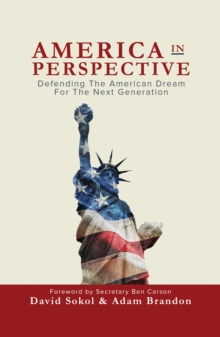 AMERICA IN PERSPECTIVE
Defending The American Dream For The Next Generation

Foreword by Secretary Ben Carson
David Sokol & Adam Brandon